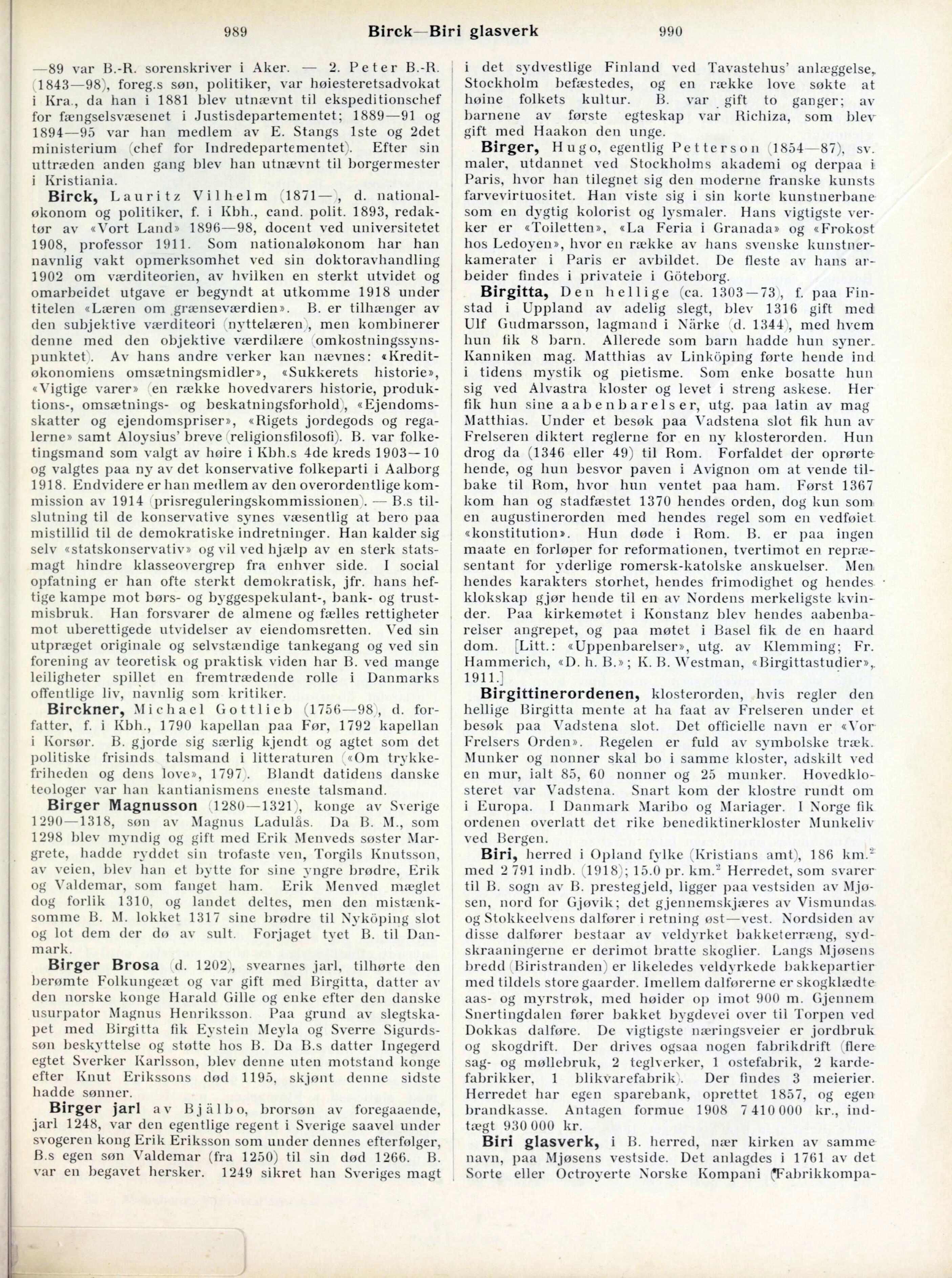 989 Birck—Biri glasverk 990

—89 var B.-R. sorenskriver i Aker. — 2. Peter B.-R. (1843—98), foreg.s søn, politiker, var høiesteretsadvokat i Kra., da han i 1881 blev utnævnt til ekspeditionschef for fængselsvæsenet i Justisdepartementet; 1889—91 og 1894—95 var han medlem av E. Stangs 1ste og 2det ministerium (chef for Indredepartementet). Efter sin uttræden anden gang blev han utnævnt til borgermester i Kristiania.

Birck, Lauritz Vilhelm (1871—), d. nationaløkonom og politiker, f. i Kbh., cand. polit. 1893, redaktør av «Vort Land» 1896—98, docent ved universitetet 1908, professor 1911. Som nationaløkonom har han navnlig vakt opmerksomhet ved sin doktoravhandling 1902 om værditeorien, av hvilken en sterkt utvidet og omarbeidet utgave er begyndt at utkomme 1918 under titelen «Læren om grænseværdien». B. er tilhænger av den subjektive værditeori (nyttelæren), men kombinerer denne med den objektive værdilære (omkostningssynspunktet). Av hans andre verker kan nævnes: «Kreditøkonomiens omsætningsmidler», «Sukkerets historie», «Vigtige varer» (en række hovedvarers historie, produktions-, omsætnings- og beskatningsforhold), «Ejendomsskatter og ejendomspriser», «Rigets jordegods og regalerne» samt Aloysius' breve (religionsfilosofi). B. var folketingsmand som valgt av høire i Kbh.s 4de kreds 1903—10 og valgtes paa ny av det konservative folkeparti i Aalborg 1918. Endvidere er han medlem av den overordentlige kommission av 1914 (prisreguleringskommissionen). — B.s tilslutning til de konservative synes væsentlig at bero paa mistillid til de demokratiske indretninger. Han kalder sig selv «statskonservativ» og vil ved hjælp av en sterk statsmagt hindre klasseovergrep fra enhver side. I social opfatning er han ofte sterkt demokratisk, jfr. hans heftige kampe mot børs- og byggespekulant-, bank- og trustmisbruk. Han forsvarer de almene og fælles rettigheter mot uberettigede utvidelser av eiendomsretten. Ved sin utpræget originale og selvstændige tankegang og ved sin forening av teoretisk og praktisk viden har B. ved mange leiligheter spillet en fremtrædende rolle i Danmarks offentlige liv, navnlig som kritiker.

Birckner, Michael Gottlieb (1756—98), d. forfatter, f. i Kbh., 1790 kapellan paa Før, 1792 kapellan i Korsør. B. gjorde sig særlig kjendt og agtet som det politiske frisinds talsmand i litteraturen («Om trykkefriheden og dens love», 1797). Blandt datidens danske teologer var han kantianismens eneste talsmand.

Birger Magnusson (1280—1321), konge av Sverige 1290—1318, søn av Magnus Ladulås. Da B. M., som 1298 blev myndig og gift med Erik Menveds søster Margrete, hadde ryddet sin trofaste ven, Torgils Knutsson, av veien, blev han et bytte for sine yngre brødre, Erik og Valdemar, som fanget ham. Erik Menved mæglet dog forlik 1310, og landet deltes, men den mistænksomme B. M. lokket 1317 sine brødre til Nyköping slot og lot dem der dø av sult. Forjaget tyet B. til Danmark.

Birger Brosa (d. 1202), svearnes jarl, tilhørte den berømte Folkungeæt og var gift med Birgitta, datter av den norske konge Harald Gille og enke efter den danske usurpator Magnus Henriksson. Paa grund av slegtskapet med Birgitta fik Eystein Meyla og Sverre Sigurdssøn beskyttelse og støtte hos B. Da B.s datter Ingegerd egtet Sverker Karlsson, blev denne uten motstand konge efter Knut Erikssons død 1195, skjønt denne sidste hadde sønner.

Birger jarl av Bjälbo, brorsøn av foregaaende, jarl 1248, var den egentlige regent i Sverige saavel under svogeren kong Erik Eriksson som under dennes efterfølger, B.s egen søn Valdemar (fra 1250) til sin død 1266. B. var en begavet hersker. 1249 sikret han Sveriges magt i det sydvestlige Finland ved Tavastehus' anlæggelse, Stockholm befæstedes, og en række love søkte at høine folkets kultur. B. var gift to ganger; av barnene av første egteskap var Richiza, som blev gift med Haakon den unge.

Birger, Hugo, egentlig Petterson (1854—87), sv. maler, utdannet ved Stockholms akademi og derpaa i Paris, hvor han tilegnet sig den moderne franske kunsts farvevirtuositet. Han viste sig i sin korte kunstnerbane som en dygtig kolorist og lysmaler. Hans vigtigste verker er «Toiletten», «La Feria i Granada» og «Frokost hos Ledoyen», hvor en række av hans svenske kunstnerkamerater i Paris er avbildet. De fleste av hans arbeider findes i privateie i Göteborg.

Birgitta, Den hellige (ca. 1303—73), f. paa Finstad i Uppland av adelig slegt, blev 1316 gift med Ulf Gudmarsson, lagmand i Närke (d. 1344), med hvem hun fik 8 barn. Allerede som barn hadde hun syner. Kanniken mag. Matthias av Linköping førte hende ind i tidens mystik og pietisme. Som enke bosatte hun sig ved Alvastra kloster og levet i streng askese. Her fik hun sine aabenbarelser, utg. paa latin av mag Matthias. Under et besøk paa Vadstena slot fik hun av Frelseren diktert reglerne for en ny klosterorden. Hun drog da (1346 eller 49) til Rom. Forfaldet der oprørte hende, og hun besvor paven i Avignon om at vende tilbake til Rom, hvor hun ventet paa ham. Først 1367 kom han og stadfæstet 1370 hendes orden, dog kun som en augustinerorden med hendes regel som en vedføiet «konstitution». Hun døde i Rom. B. er paa ingen maate en forløper for reformationen, tvertimot en repræsentant for yderlige romersk-katolske anskuelser. Men hendes karakters storhet, hendes frimodighet og hendes klokskap gjør hende til en av Nordens merkeligste kvinder. Paa kirkemøtet i Konstanz blev hendes aabenbarelser angrepet, og paa møtet i Basel fik de en haard dom. [Litt.: «Uppenbarelser», utg. av Klemming; Fr. Hammerich, «D. h. B.»; K. B. Westman, «Birgittastudier», 1911.]

Birgittinerordenen, klosterorden, hvis regler den hellige Birgitta mente at ha faat av Frelseren under et besøk paa Vadstena slot. Det officielle navn er «Vor Frelsers Orden». Regelen er fuld av symbolske træk. Munker og nonner skal bo i samme kloster, adskilt ved en mur, ialt 85, 60 nonner og 25 munker. Hovedklosteret var Vadstena. Snart kom der klostre rundt om i Europa. I Danmark Maribo og Mariager. I Norge fik ordenen overlatt det rike benediktinerkloster Munkeliv ved Bergen.

Biri, herred i Opland fylke (Kristians amt), 186 km.$^2$ med 2 791 indb. (1918); 15.0 pr. km.$^2$ Herredet, som svarer til B. sogn av B. prestegjeld, ligger paa vestsiden av Mjøsen, nord for Gjøvik; det gjennemskjæres av Vismundas og Stokkeelvens dalfører i retning øst—vest. Nordsiden av disse dalfører bestaar av veldyrket bakketerræng, sydskraaningerne er derimot bratte skoglier. Langs Mjøsens bredd (Biristranden) er likeledes veldyrkede bakkepartier med tildels store gaarder. Imellem dalførerne er skogklædte aas- og myrstrøk, med høider op imot 900 m. Gjennem Snertingdalen fører bakket bygdevei over til Torpen ved Dokkas dalføre. De vigtigste næringsveier er jordbruk og skogdrift. Der drives ogsaa nogen fabrikdrift (flere sag- og møllebruk, 2 teglverker, 1 ostefabrik, 2 kardefabrikker, 1 blikvarefabrik). Der findes 3 meierier. Herredet har egen sparebank, oprettet 1857, og egen brandkasse. Antagen formue 1908 7 410 000 kr., indtægt 930 000 kr.

Biri glasverk, i B. herred, nær kirken av samme navn, paa Mjøsens vestside. Det anlagdes i 1761 av det Sorte eller Octroyerte Norske Kompani (Fabrikkompa-